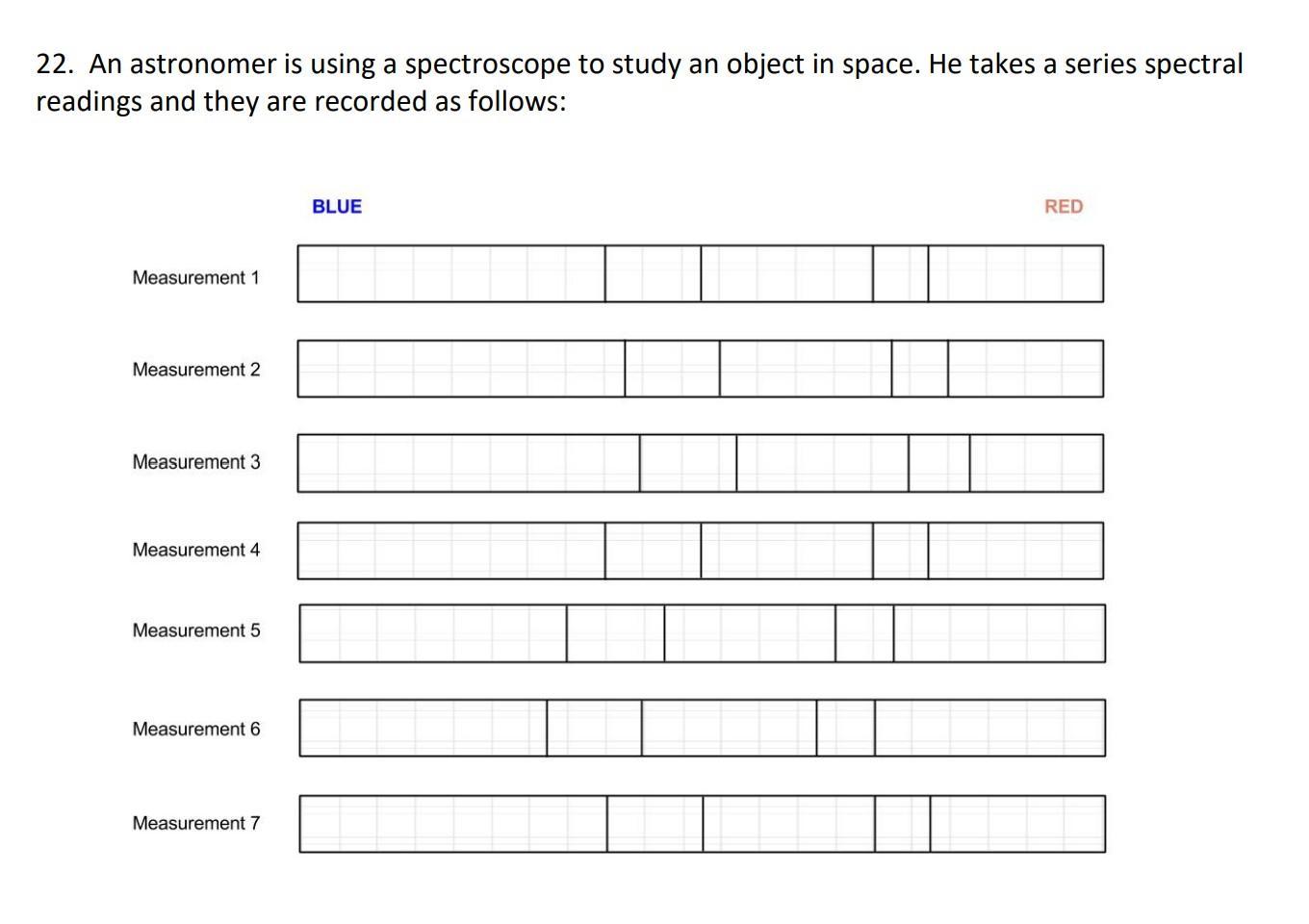 22. An astronomer is using a spectroscope to study an object in space. He takes a series spectral readings and they are recorded as follows:

BLUE

RED

Measurement 1

Measurement 2

Measurement 3

Measurement 4

Measurement 5

Measurement 6

Measurement 7